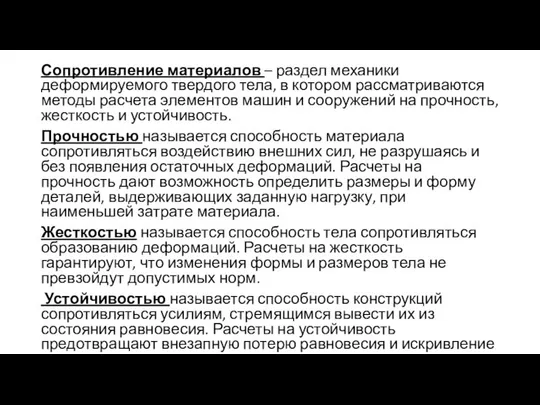 Сопротивление материалов – раздел механики деформируемого твердого тела, в котором рассматриваются методы расчета элементов машин и сооружений на прочность, жесткость и устойчивость.

Прочностью называется способность материала сопротивляться воздействию внешних сил, не разрушаясь и без появления остаточных деформаций. Расчеты на прочность дают возможность определить размеры и форму деталей, выдерживающих заданную нагрузку, при наименьшей затрате материала.

Жесткостью называется способность тела сопротивляться образованию деформаций. Расчеты на жесткость гарантируют, что изменения формы и размеров тела не превзойдут допустимых норм.

Устойчивостью называется способность конструкций сопротивляться усилиям, стремящимся вывести их из состояния равновесия. Расчеты на устойчивость предотвращают внезапную потерю равновесия и искривление